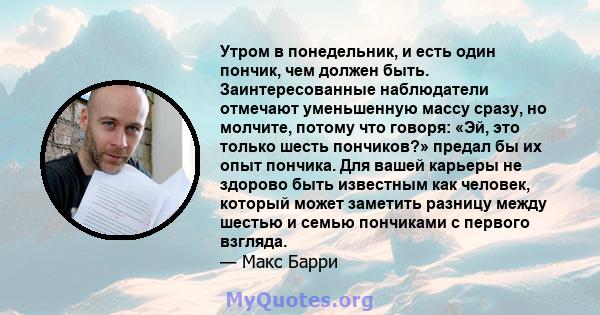 Утром в понедельник, и есть один пончик, чем должен быть. Заинтересованные наблюдатели отмечают уменьшенную массу сразу, но молчите, потому что говоря: «Эй, это только шесть пончиков?» предал бы их опыт пончика. Для вашей карьеры не здорово быть известным как человек, который может заметить разницу между шестью и семью пончиками с первого взгляда.
— Макс Барри

MyQuotes.org